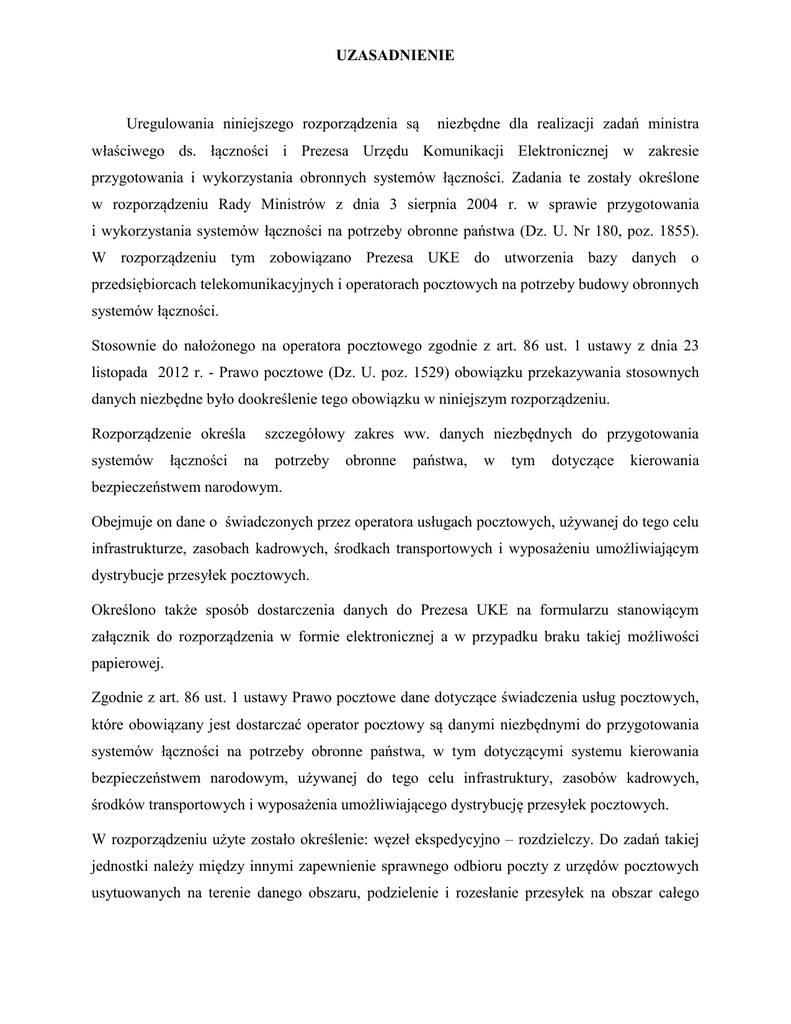 UZASADNIENIE

Uregulowania niniejszego rozporządzenia są niezbędne dla realizacji zadań ministra właściwego ds. łączności i Prezesa Urzędu Komunikacji Elektronicznej w zakresie przygotowania i wykorzystania obronnych systemów łączności. Zadania te zostały określone w rozporządzeniu Rady Ministrów z dnia 3 sierpnia 2004 r. w sprawie przygotowania i wykorzystania systemów łączności na potrzeby obronne państwa (Dz. U. Nr 180, poz. 1855). W rozporządzeniu tym zobowiązano Prezesa UKE do utworzenia bazy danych o przedsiębiorcach telekomunikacyjnych i operatorach pocztowych na potrzeby budowy obronnych systemów łączności.

Stosownie do nałożonego na operatora pocztowego zgodnie z art. 86 ust. 1 ustawy z dnia 23 listopada 2012 r. - Prawo pocztowe (Dz. U. poz. 1529) obowiązku przekazywania stosownych danych niezbędne było dookreślenie tego obowiązku w niniejszym rozporządzeniu.

Rozporządzenie określa szczegółowy zakres ww. danych niezbędnych do przygotowania systemów łączności na potrzeby obronne państwa, w tym dotyczące kierowania bezpieczeństwem narodowym.

Obejmuje on dane o świadczonych przez operatora usługach pocztowych, używanej do tego celu infrastrukturze, zasobach kadrowych, środkach transportowych i wyposażeniu umożliwiającym dystrybucje przesyłek pocztowych.

Określono także sposób dostarczenia danych do Prezesa UKE na formularzu stanowiącym załącznik do rozporządzenia w formie elektronicznej a w przypadku braku takiej możliwości papierowej.

Zgodnie z art. 86 ust. 1 ustawy Prawo pocztowe dane dotyczące świadczenia usług pocztowych, które obowiązany jest dostarczać operator pocztowy są danymi niezbędnymi do przygotowania systemów łączności na potrzeby obronne państwa, w tym dotyczącymi systemu kierowania bezpieczeństwem narodowym, używanej do tego celu infrastruktury, zasobów kadrowych, środków transportowych i wyposażenia umożliwiającego dystrybucję przesyłek pocztowych.

W rozporządzeniu użyte zostało określenie: węzeł ekspedycyjno – rozdzielczy. Do zadań takiej jednostki należy między innymi zapewnienie sprawnego odbioru poczty z urzędów pocztowych usytuowanych na terenie danego obszaru, podzielenie i rozesłanie przesyłek na obszar całego